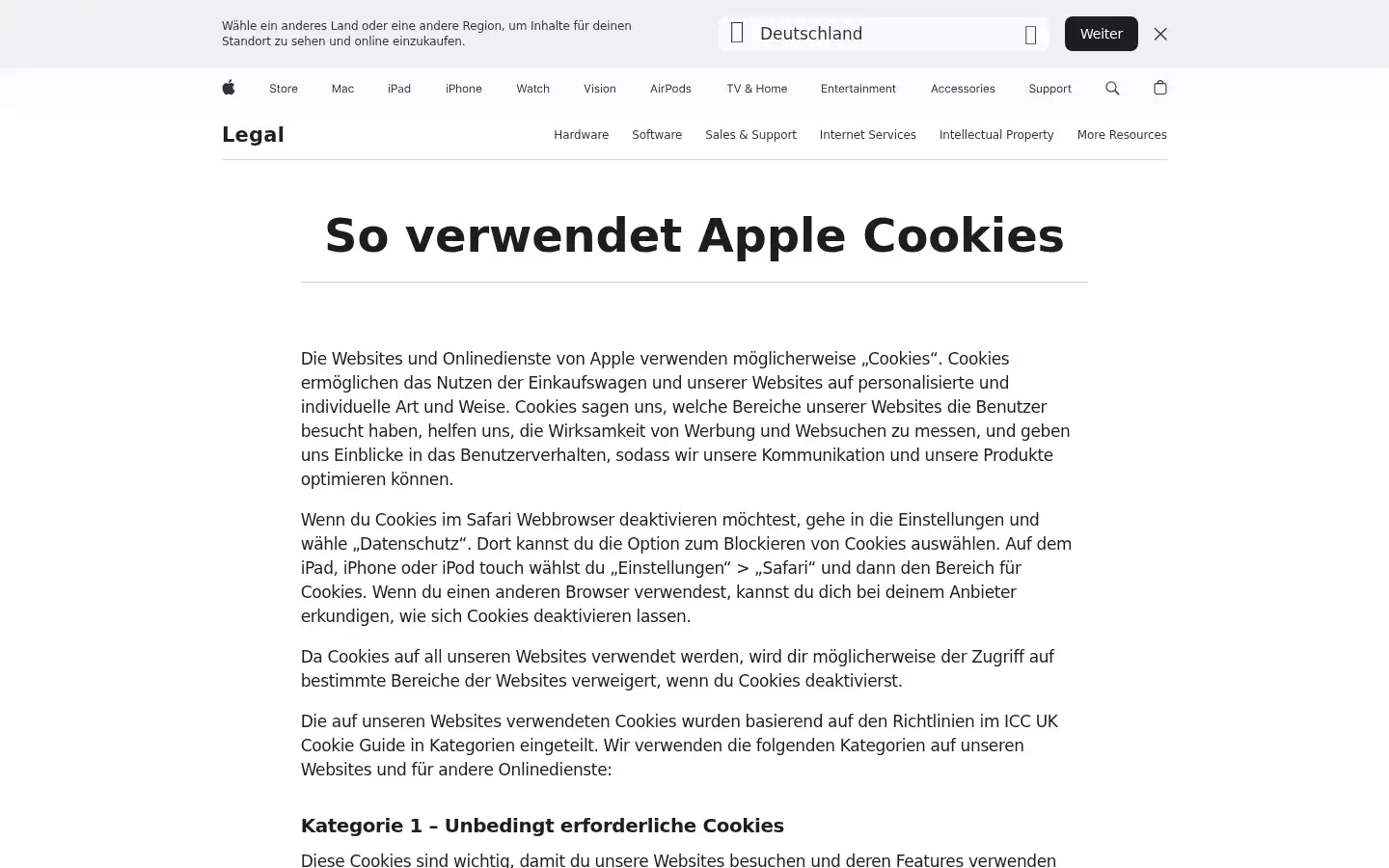 Wähle ein anderes Land oder eine andere Region, um Inhalte für deinen Standort zu sehen und online einzukaufen.

Deutschland

Weiter

Store Mac iPad iPhone Watch Vision AirPods TV & Home Entertainment Accessories Support

Legal

Hardware Software Sales & Support Internet Services Intellectual Property More Resources

So verwendet Apple Cookies

Die Websites und Onlinedienste von Apple verwenden möglicherweise „Cookies“. Cookies ermöglichen das Nutzen der Einkaufswagen und unserer Websites auf personalisierte und individuelle Art und Weise. Cookies sagen uns, welche Bereiche unserer Websites die Benutzer besucht haben, helfen uns, die Wirksamkeit von Werbung und Websuchen zu messen, und geben uns Einblicke in das Benutzerverhalten, sodass wir unsere Kommunikation und unsere Produkte optimieren können.

Wenn du Cookies im Safari Webbrowser deaktivieren möchtest, gehe in die Einstellungen und wähle „Datenschutz“. Dort kannst du die Option zum Blockieren von Cookies auswählen. Auf dem iPad, iPhone oder iPod touch wählst du „Einstellungen“ > „Safari“ und dann den Bereich für Cookies. Wenn du einen anderen Browser verwendest, kannst du dich bei deinem Anbieter erkundigen, wie sich Cookies deaktivieren lassen.

Da Cookies auf all unseren Websites verwendet werden, wird dir möglicherweise der Zugriff auf bestimmte Bereiche der Websites verweigert, wenn du Cookies deaktivierst.

Die auf unseren Websites verwendeten Cookies wurden basierend auf den Richtlinien im ICC UK Cookie Guide in Kategorien eingeteilt. Wir verwenden die folgenden Kategorien auf unseren Websites und für andere Onlinedienste:

Kategorie 1 – Unbedingt erforderliche Cookies

Diese Cookies sind wichtig, damit du unsere Websites besuchen und deren Features verwenden